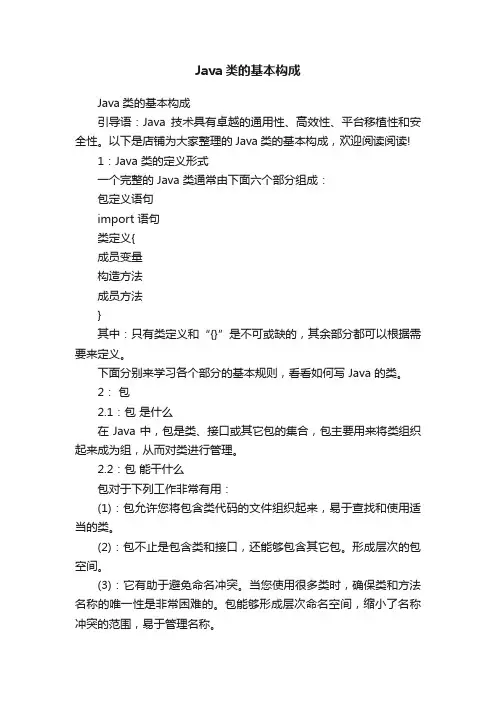 Java 类的基本构成

Java 类的基本构成

引导语：Java 技术具有卓越的通用性、高效性、平台移植性和安全性。以下是店铺为大家整理的 Java 类的基本构成，欢迎阅读阅读!

1：Java 类的定义形式

一个完整的 Java 类通常由下面六个部分组成：

包定义语句

import 语句

类定义{

成员变量

构造方法

成员方法

}

其中：只有类定义和“{}”是不可或缺的，其余部分都可以根据需要来定义。

下面分别来学习各个部分的基本规则，看看如何写 Java 的类。

2： 包

2.1：包 是什么

在 Java 中，包是类、接口或其它包的集合，包主要用来将类组织起来成为组，从而对类进行管理。

2.2：包 能干什么

包对于下列工作非常有用：

(1)：包允许您将包含类代码的文件组织起来，易于查找和使用适当的类。

(2)：包不止是包含类和接口，还能够包含其它包。形成层次的包空间。

(3)：它有助于避免命名冲突。当您使用很多类时，确保类和方法名称的唯一性是非常困难的。包能够形成层次命名空间，缩小了名称冲突的范围，易于管理名称。